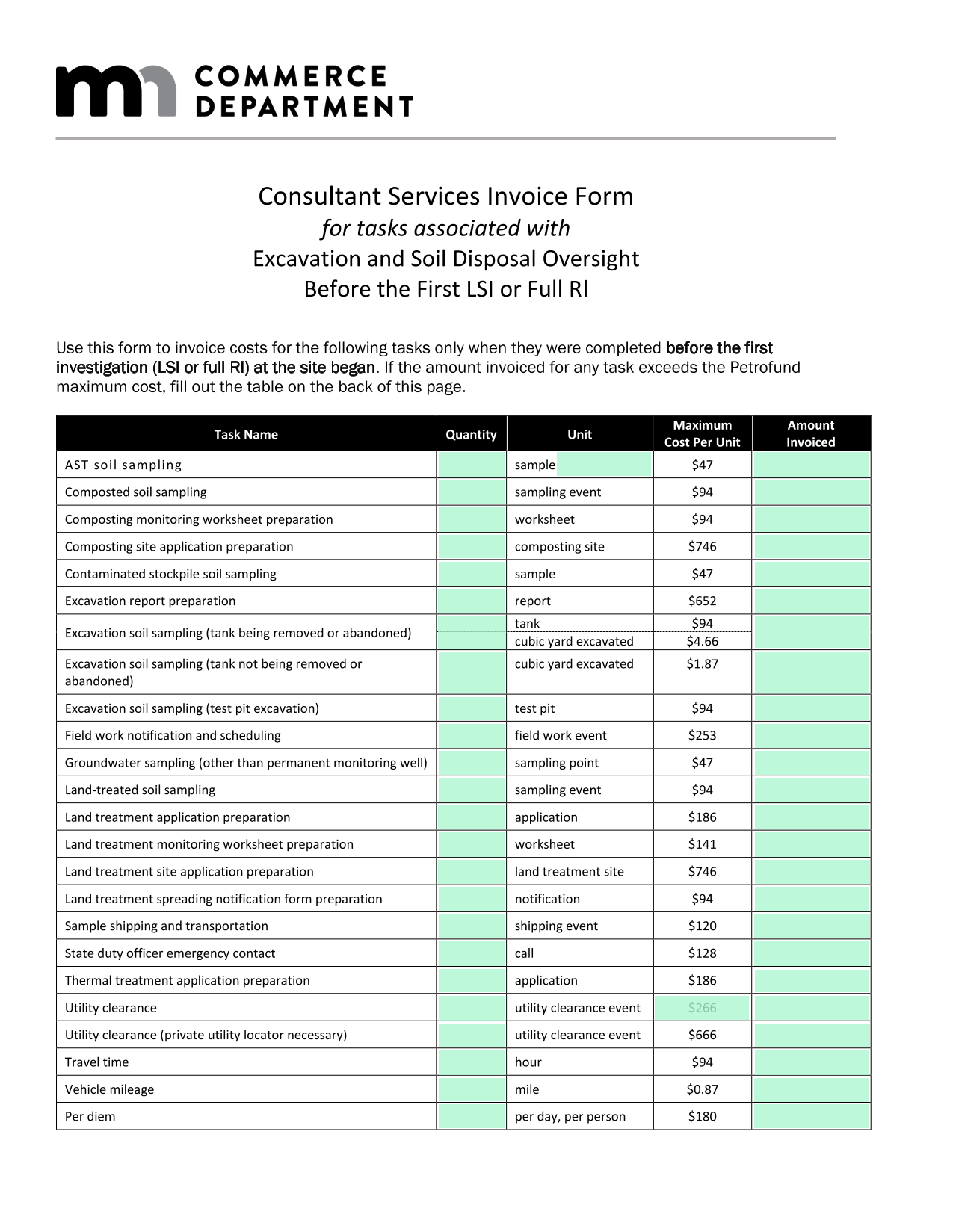 COMMERCE DEPARTMENT

Consultant Services Invoice Form
for tasks associated with
Excavation and Soil Disposal Oversight
Before the First LSI or Full RI

Use this form to invoice costs for the following tasks only when they were completed before the first investigation (LSI or full RI) at the site began. If the amount invoiced for any task exceeds the Petrofund maximum cost, fill out the table on the back of this page.

| Task Name | Quantity | Unit | Maximum Cost Per Unit | Amount Invoiced |
|---|---|---|---|---|
| AST soil sampling | | sample | $47 | |
| Composted soil sampling | | sampling event | $94 | |
| Composting monitoring worksheet preparation | | worksheet | $94 | |
| Composting site application preparation | | composting site | $746 | |
| Contaminated stockpile soil sampling | | sample | $47 | |
| Excavation report preparation | | report | $652 | |
| Excavation soil sampling (tank being removed or abandoned) | | tank | $94 | |
| | | cubic yard excavated | $4.66 | |
| Excavation soil sampling (tank not being removed or abandoned) | | cubic yard excavated | $1.87 | |
| Excavation soil sampling (test pit excavation) | | test pit | $94 | |
| Field work notification and scheduling | | field work event | $253 | |
| Groundwater sampling (other than permanent monitoring well) | | sampling point | $47 | |
| Land-treated soil sampling | | sampling event | $94 | |
| Land treatment application preparation | | application | $186 | |
| Land treatment monitoring worksheet preparation | | worksheet | $141 | |
| Land treatment site application preparation | | land treatment site | $746 | |
| Land treatment spreading notification form preparation | | notification | $94 | |
| Sample shipping and transportation | | shipping event | $120 | |
| State duty officer emergency contact | | call | $128 | |
| Thermal treatment application preparation | | application | $186 | |
| Utility clearance | | utility clearance event | $266 | |
| Utility clearance (private utility locator necessary) | | utility clearance event | $666 | |
| Travel time | | hour | $94 | |
| Vehicle mileage | | mile | $0.87 | |
| Per diem | | per day, per person | $180 | |